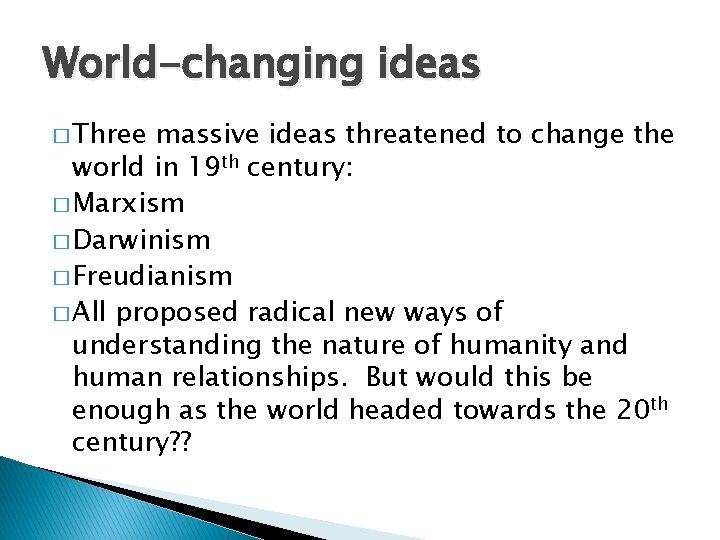 World-changing ideas

□ Three massive ideas threatened to change the world in 19$^{th}$ century:

□ Marxism

□ Darwinism

□ Freudianism

□ All proposed radical new ways of understanding the nature of humanity and human relationships. But would this be enough as the world headed towards the 20$^{th}$ century??